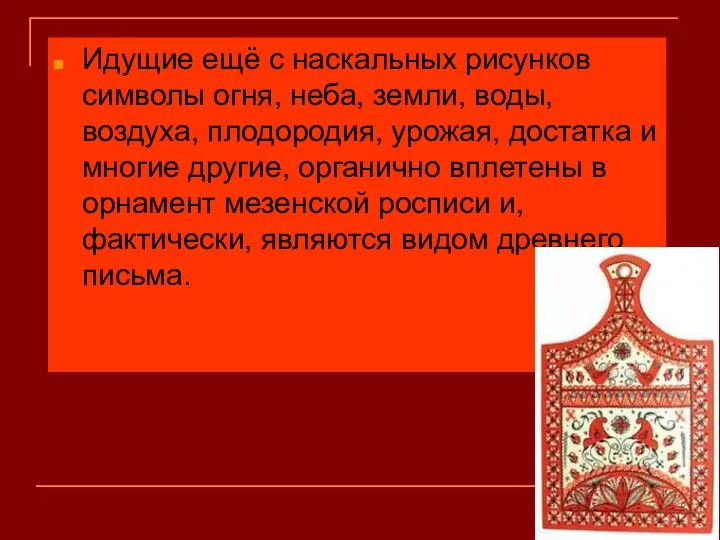 Идущие ещё с наскальных рисунков символы огня, неба, земли, воды, воздуха, плодородия, урожая, достатка и многие другие, органично вплетены в орнамент мезенской росписи и, фактически, являются видом древнего письма.